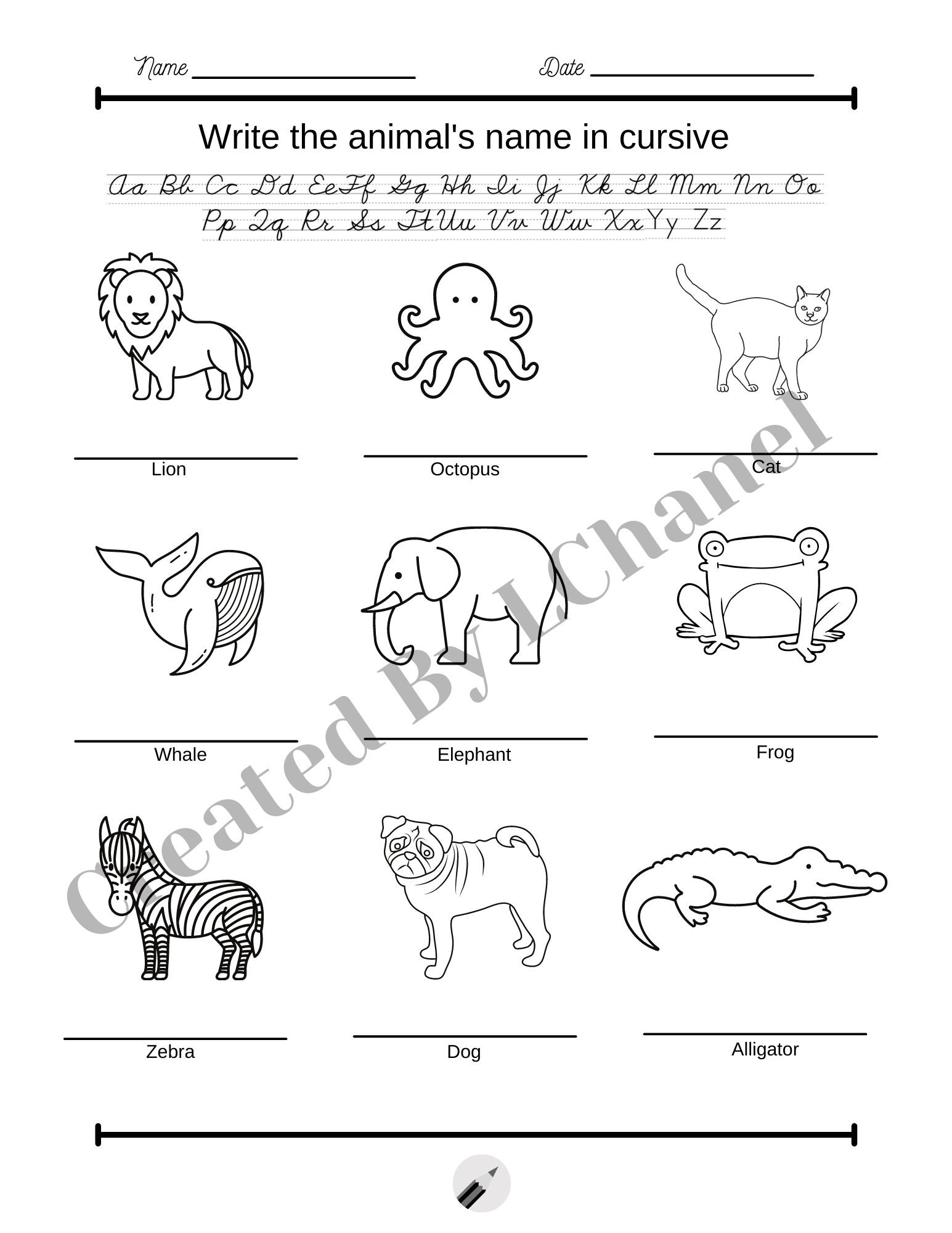 Name ____________ Date ____________

Write the animal's name in cursive

Aa Bb Cc Dd Ee Ff Gg Hh Ii Jj Kk Ll Mm Nn Oo
Pp Qq Rr Ss Tt Uu Vv Ww Xx Yy Zz

Lion

Octopus

Cat

Whale

Elephant

Frog

Zebra

Dog

Alligator

Created By LChanel